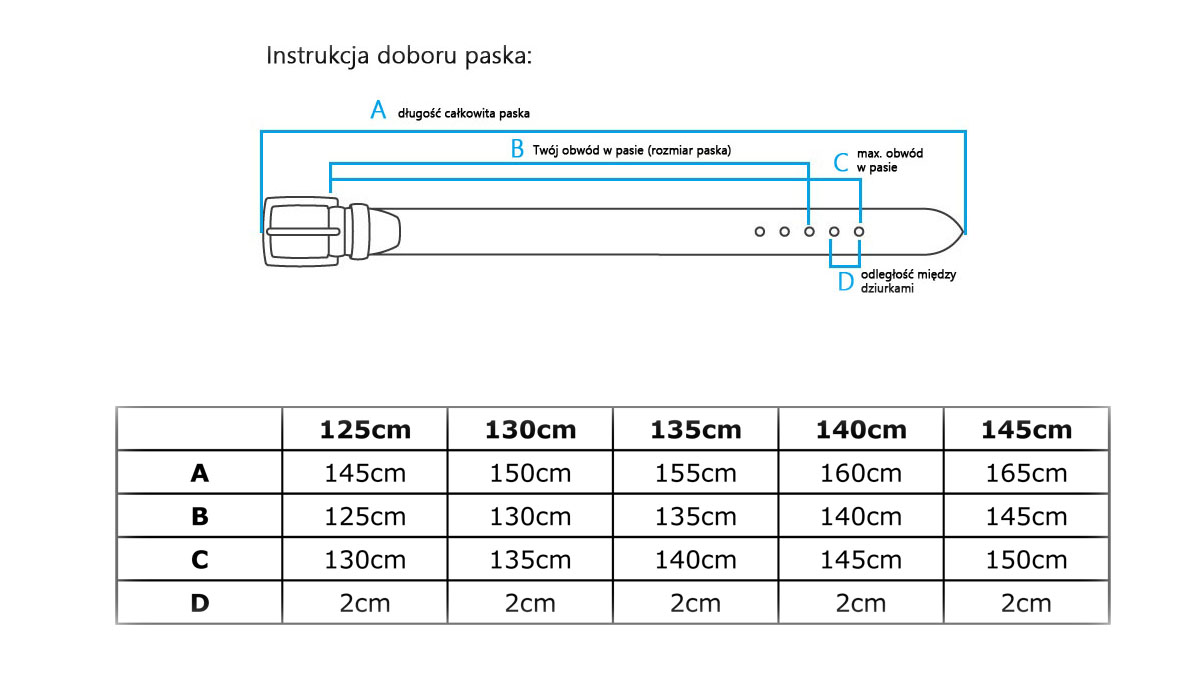 Instrukcja doboru paska:

A długość całkowita paska

B Twój obwód w pasie (rozmiar paska)

C max. obwód w pasie

D odległość między dziurkami

| | 125cm | 130cm | 135cm | 140cm | 145cm |
|---|---|---|---|---|---|
| A | 145cm | 150cm | 155cm | 160cm | 165cm |
| B | 125cm | 130cm | 135cm | 140cm | 145cm |
| C | 130cm | 135cm | 140cm | 145cm | 150cm |
| D | 2cm | 2cm | 2cm | 2cm | 2cm |